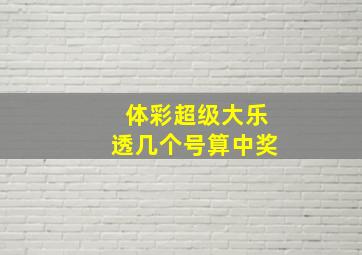 体彩超级大乐透几个号算中奖